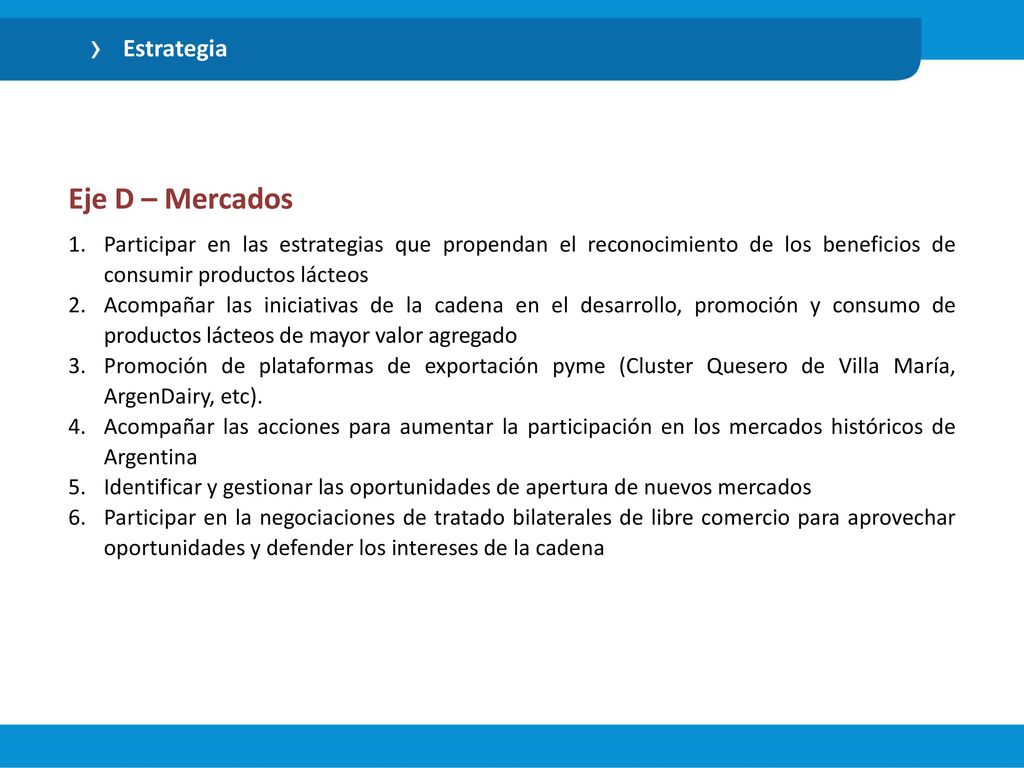 › Estrategia

Eje D – Mercados

1. Participar en las estrategias que propendan el reconocimiento de los beneficios de consumir productos lácteos
2. Acompañar las iniciativas de la cadena en el desarrollo, promoción y consumo de productos lácteos de mayor valor agregado
3. Promoción de plataformas de exportación pyme (Cluster Quesero de Villa María, ArgenDairy, etc).
4. Acompañar las acciones para aumentar la participación en los mercados históricos de Argentina
5. Identificar y gestionar las oportunidades de apertura de nuevos mercados
6. Participar en la negociaciones de tratado bilaterales de libre comercio para aprovechar oportunidades y defender los intereses de la cadena